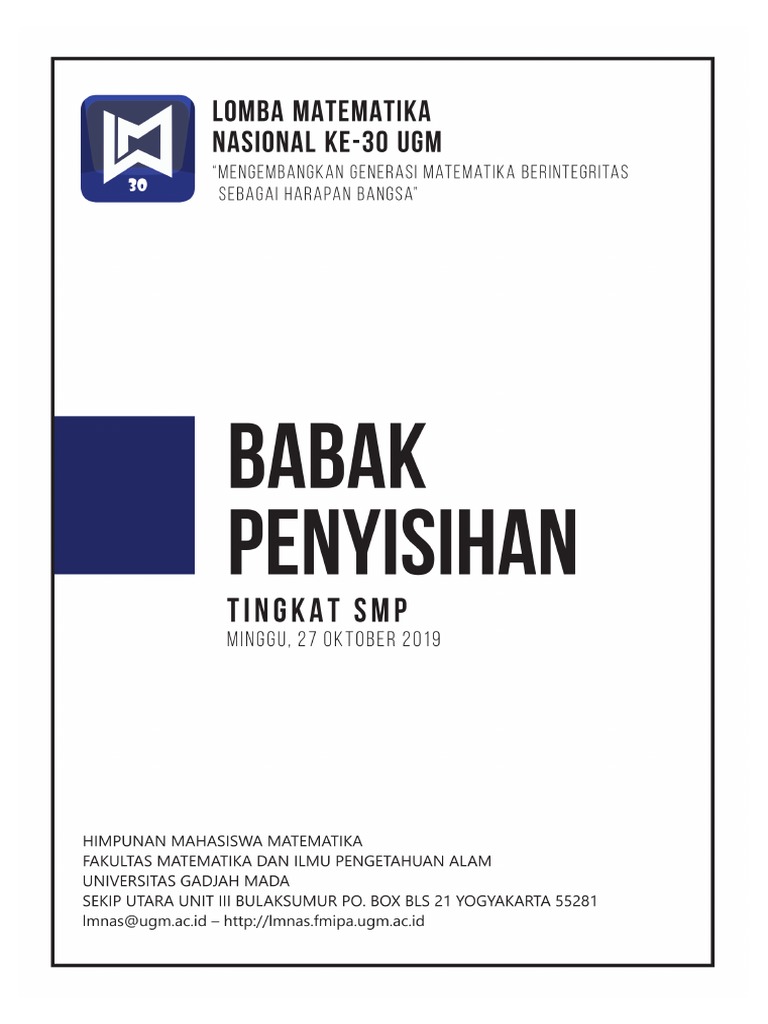 30

LOMBA MATEMATIKA
NASIONAL KE-30 UGM

"MENGEMBANGKAN GENERASI MATEMATIKA BERINTEGRITAS SEBAGAI HARAPAN BANGSA"

BABAK
PENYISIHAN

TINGKAT SMP
MINGGU, 27 OKTOBER 2019

HIMPUNAN MAHASISWA MATEMATIKA
FAKULTAS MATEMATIKA DAN ILMU PENGETAHUAN ALAM
UNIVERSITAS GADJAH MADA
SEKIP UTARA UNIT III BULAKSUMUR PO. BOX BLS 21 YOGYAKARTA 55281
lmnas@ugm.ac.id – http://lmnas.fmipa.ugm.ac.id